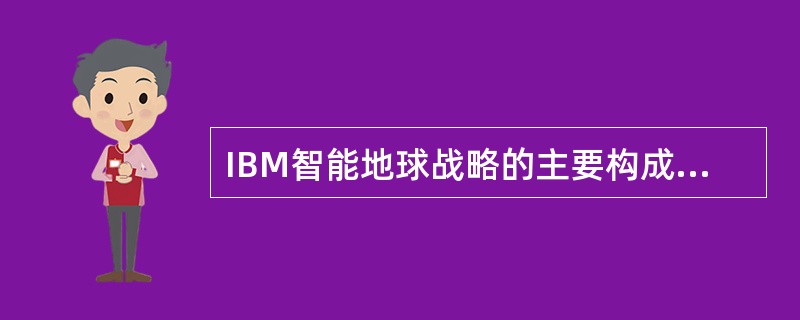 IBM智能地球战略的主要构成...